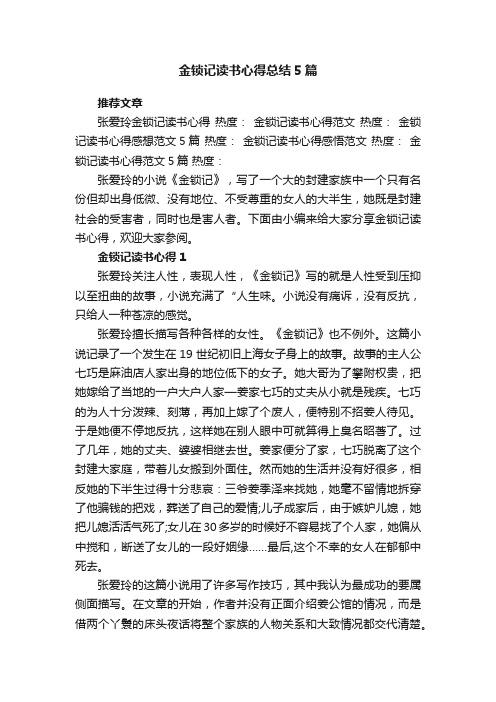 金锁记读书心得总结5篇

推荐文章

张爱玲金锁记读书心得 热度： 金锁记读书心得范文 热度： 金锁记读书心得感想范文5篇 热度： 金锁记读书心得感悟范文 热度： 金锁记读书心得范文5篇 热度：

张爱玲的小说《金锁记》，写了一个大的封建家族中一个只有名份但却出身低微、没有地位、不受尊重的女人的大半生，她既是封建社会的受害者，同时也是害人者。下面由小编来给大家分享金锁记读书心得，欢迎大家参阅。

金锁记读书心得1

张爱玲关注人性，表现人性，《金锁记》写的就是人性受到压抑以至扭曲的故事，小说充满了“人生味。小说没有痛诉，没有反抗，只给人一种苍凉的感觉。

张爱玲擅长描写各种各样的女性。《金锁记》也不例外。这篇小说记录了一个发生在19世纪初旧上海女子身上的故事。故事的主人公七巧是麻油店人家出身的地位低下的女子。她大哥为了攀附权贵，把她嫁给了当地的一户大户人家—姜家七巧的丈夫从小就是残疾。七巧的为人十分泼辣、刻薄，再加上嫁了个废人，便特别不招姜人待见。于是她便不停地反抗，这样她在别人眼中可就算得上臭名昭著了。过了几年，她的丈夫、婆婆相继去世。姜家便分了家，七巧脱离了这个封建大家庭，带着儿女搬到外面住。然而她的生活并没有好很多，相反她的下半生过得十分悲哀：三爷姜季泽来找她，她毫不留情地拆穿了他骗钱的把戏，葬送了自己的爱情;儿子成家后，由于嫉妒儿媳，她把儿媳活活气死了;女儿在30多岁的时候好不容易找了个人家，她偏从中搅和，断送了女儿的一段好姻缘……最后,这个不幸的女人在郁郁中死去。

张爱玲的这篇小说用了许多写作技巧，其中我认为最成功的要属侧面描写。在文章的开始，作者并没有正面介绍姜公馆的情况，而是借两个丫鬟的床头夜话将整个家族的人物关系和大致情况都交代清楚。